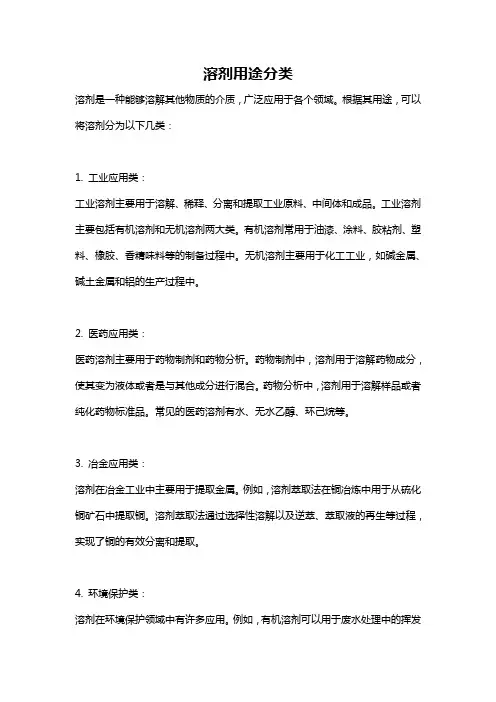 溶剂用途分类

溶剂是一种能够溶解其他物质的介质，广泛应用于各个领域。根据其用途，可以将溶剂分为以下几类：

1. 工业应用类：

工业溶剂主要用于溶解、稀释、分离和提取工业原料、中间体和成品。工业溶剂主要包括有机溶剂和无机溶剂两大类。有机溶剂常用于油漆、涂料、胶粘剂、塑料、橡胶、香精味料等的制备过程中。无机溶剂主要用于化工工业，如碱金属、碱土金属和铝的生产过程中。

2. 医药应用类：

医药溶剂主要用于药物制剂和药物分析。药物制剂中，溶剂用于溶解药物成分，使其变为液体或者是与其他成分进行混合。药物分析中，溶剂用于溶解样品或者纯化药物标准品。常见的医药溶剂有水、无水乙醇、环己烷等。

3. 冶金应用类：

溶剂在冶金工业中主要用于提取金属。例如，溶剂萃取法在铜冶炼中用于从硫化铜矿石中提取铜。溶剂萃取法通过选择性溶解以及逆萃、萃取液的再生等过程，实现了铜的有效分离和提取。

4. 环境保护类：

溶剂在环境保护领域中有许多应用。例如，有机溶剂可以用于废水处理中的挥发